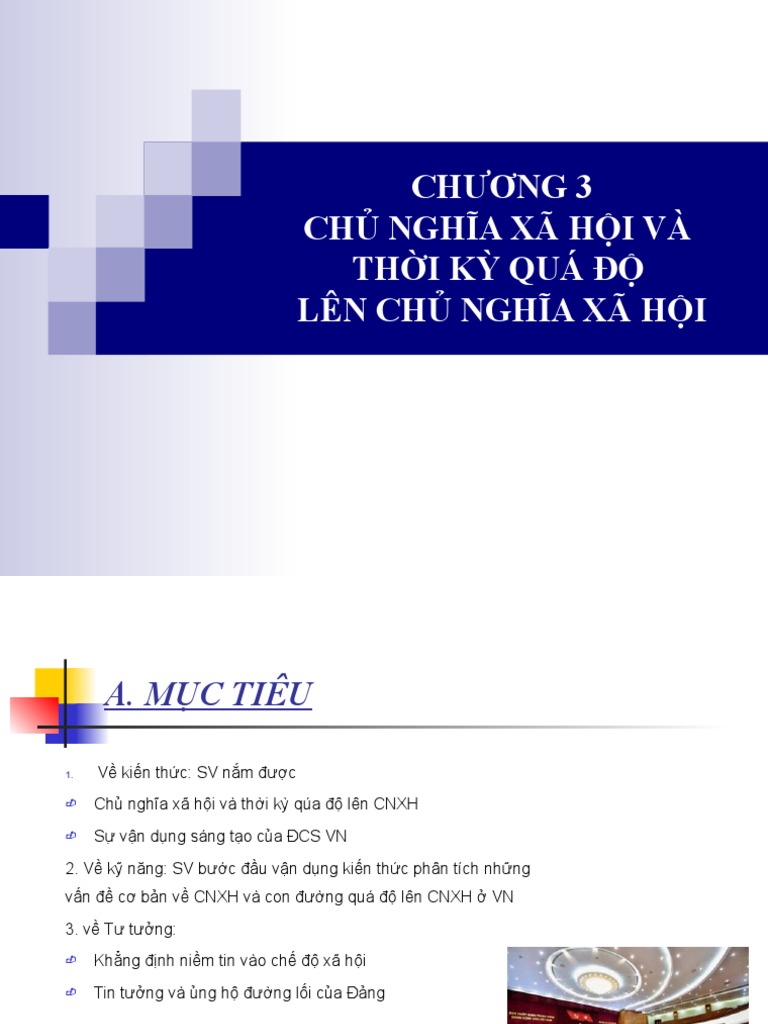 CHƯƠNG 3
CHỦ NGHĨA XÃ HỘI VÀ THỜI KỲ QUÁ ĐỘ LÊN CHỦ NGHĨA XÃ HỘI

A. MỤC TIÊU

1. Về kiến thức: SV nắm được

Chủ nghĩa xã hội và thời kỳ qúa độ lên CNXH

Sự vận dụng sáng tạo của ĐCS VN

2. Về kỹ năng: SV bước đầu vận dụng kiến thức phân tích những vấn đề cơ bản về CNXH và con đường quá độ lên CNXH ở VN

3. về Tư tưởng:

Khẳng định niềm tin vào chế độ xã hội

Tin tưởng và ủng hộ đường lối của Đảng